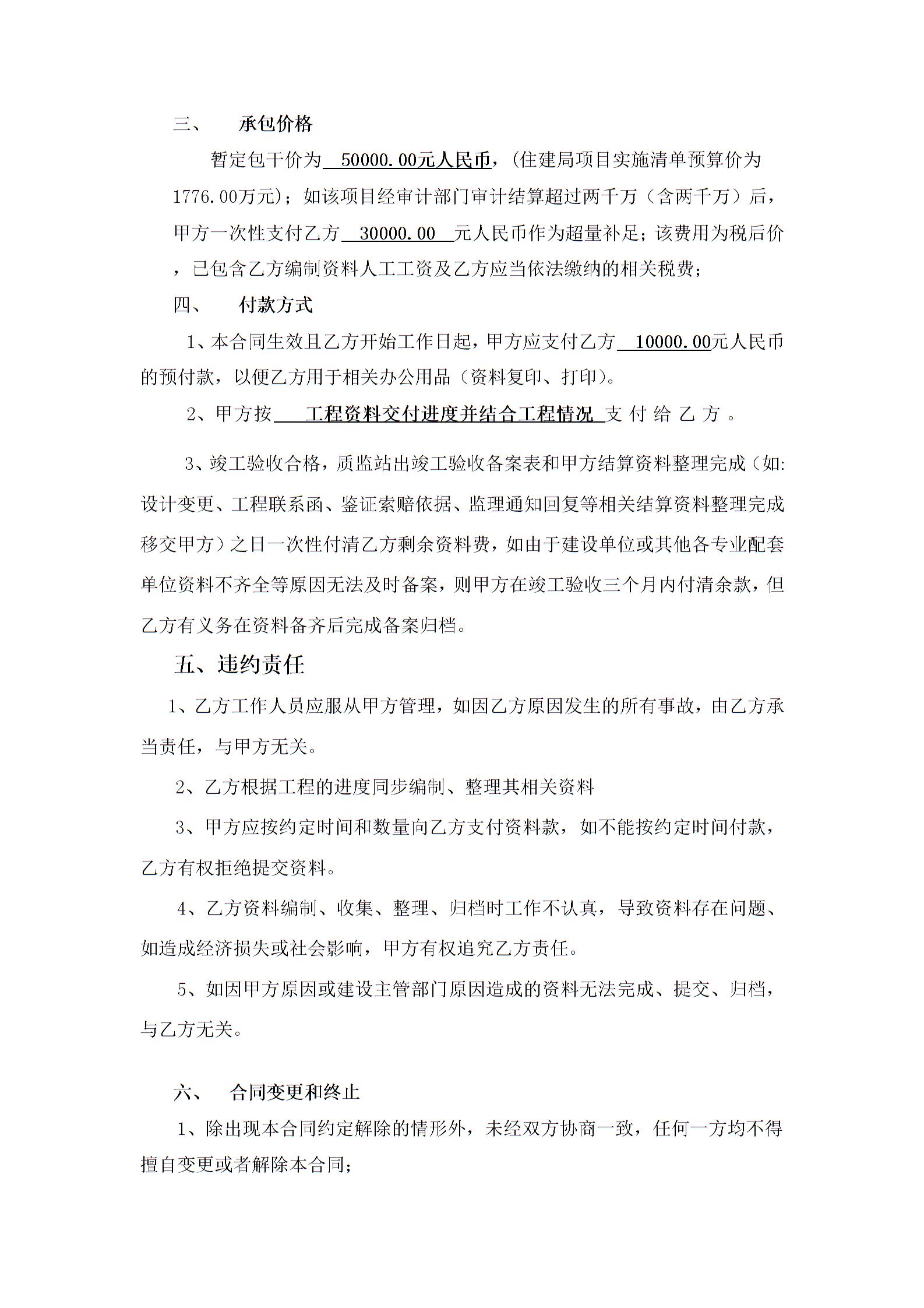 三、 承包价格

暂定包干价为 50000.00元人民币，(住建局项目实施清单预算价为1776.00万元)；如该项目经审计部门审计结算超过两千万（含两千万）后，甲方一次性支付乙方 30000.00 元人民币作为超量补足；该费用为税后价，已包含乙方编制资料人工工资及乙方应当依法缴纳的相关税费；

四、 付款方式

1、本合同生效且乙方开始工作日起，甲方应支付乙方 10000.00元人民币的预付款，以便乙方用于相关办公用品（资料复印、打印）。

2、甲方按 工程资料交付进度并结合工程情况 支付给乙方。

3、竣工验收合格，质监站出竣工验收备案表和甲方结算资料整理完成（如:设计变更、工程联系函、鉴证索赔依据、监理通知回复等相关结算资料整理完成移交甲方）之日一次性付清乙方剩余资料费，如由于建设单位或其他各专业配套单位资料不齐全等原因无法及时备案，则甲方在竣工验收三个月内付清余款，但乙方有义务在资料备齐后完成备案归档。

五、违约责任

1、乙方工作人员应服从甲方管理，如因乙方原因发生的所有事故，由乙方承当责任，与甲方无关。

2、乙方根据工程的进度同步编制、整理其相关资料

3、甲方应按约定时间和数量向乙方支付资料款，如不能按约定时间付款，乙方有权拒绝提交资料。

4、乙方资料编制、收集、整理、归档时工作不认真，导致资料存在问题、如造成经济损失或社会影响，甲方有权追究乙方责任。

5、如因甲方原因或建设主管部门原因造成的资料无法完成、提交、归档，与乙方无关。

六、 合同变更和终止

1、除出现本合同约定解除的情形外，未经双方协商一致，任何一方均不得擅自变更或者解除本合同；